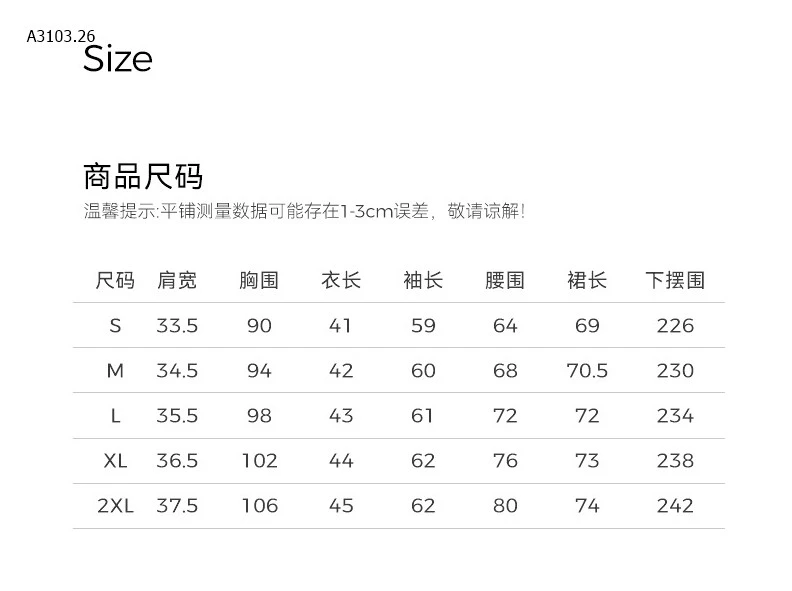 A3103.26
Size

商品尺码

温馨提示:平铺测量数据可能存在1-3cm误差，敬请谅解!

| 尺码 | 肩宽 | 胸围 | 衣长 | 袖长 | 腰围 | 裙长 | 下摆围 |
|---|---|---|---|---|---|---|---|
| S | 33.5 | 90 | 41 | 59 | 64 | 69 | 226 |
| M | 34.5 | 94 | 42 | 60 | 68 | 70.5 | 230 |
| L | 35.5 | 98 | 43 | 61 | 72 | 72 | 234 |
| XL | 36.5 | 102 | 44 | 62 | 76 | 73 | 238 |
| 2XL | 37.5 | 106 | 45 | 62 | 80 | 74 | 242 |